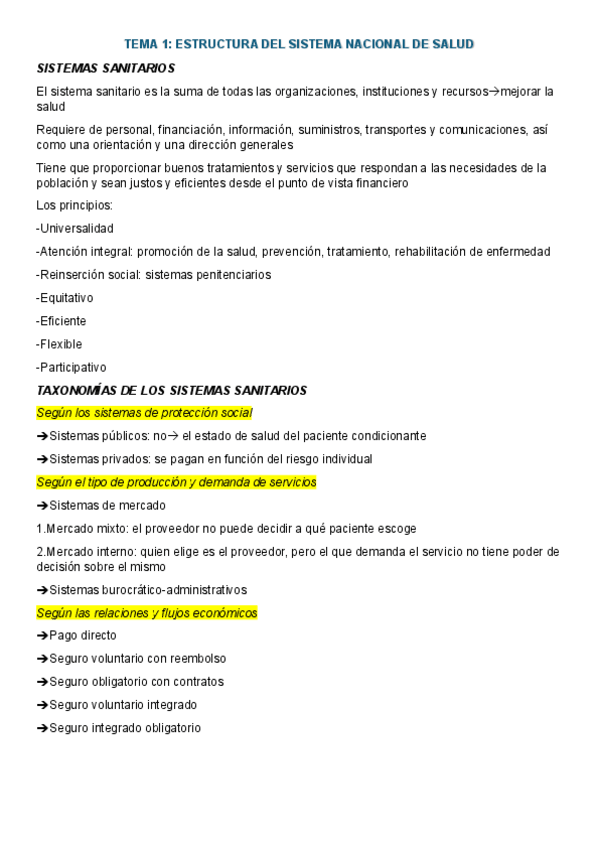 TEMA 1: ESTRUCTURA DEL SISTEMA NACIONAL DE SALUD

SISTEMAS SANITARIOS

El sistema sanitario es la suma de todas las organizaciones, instituciones y recursos→mejorar la salud

Requiere de personal, financiación, información, suministros, transportes y comunicaciones, así como una orientación y una dirección generales

Tiene que proporcionar buenos tratamientos y servicios que respondan a las necesidades de la población y sean justos y eficientes desde el punto de vista financiero

Los principios:

-Universalidad

-Atención integral: promoción de la salud, prevención, tratamiento, rehabilitación de enfermedad

-Reinserción social: sistemas penitenciarios

-Equitativo

-Eficiente

-Flexible

-Participativo

TAXONOMÍAS DE LOS SISTEMAS SANITARIOS

Según los sistemas de protección social

➔Sistemas públicos: no→ el estado de salud del paciente condicionante

➔Sistemas privados: se pagan en función del riesgo individual

Según el tipo de producción y demanda de servicios

➔Sistemas de mercado

1.Mercado mixto: el proveedor no puede decidir a qué paciente escoge

2.Mercado interno: quien elige es el proveedor, pero el que demanda el servicio no tiene poder de decisión sobre el mismo

➔Sistemas burocrático-administrativos

Según las relaciones y flujos económicos

➔Pago directo

➔Seguro voluntario con reembolso

➔Seguro obligatorio con contratos

➔Seguro voluntario integrado

➔Seguro integrado obligatorio